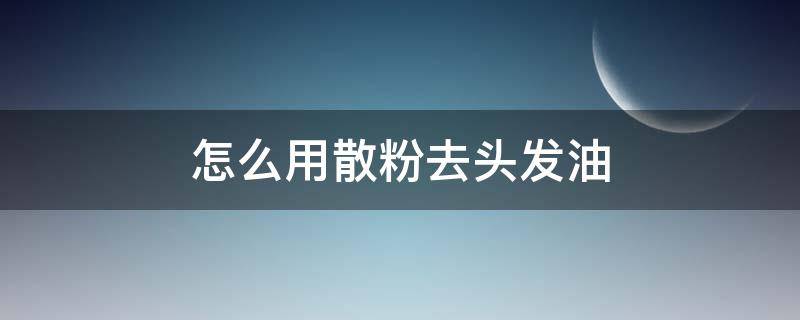 怎么用散粉去头发油